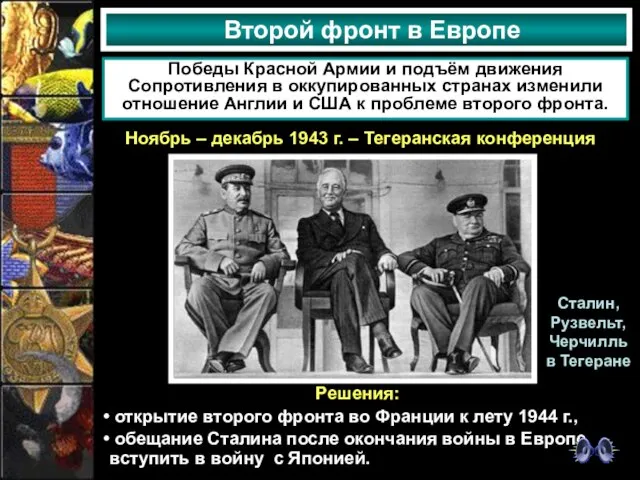 Второй фронт в Европе

Победы Красной Армии и подъём движения Сопротивления в оккупированных странах изменили отношение Англии и США к проблеме второго фронта.

Ноябрь – декабрь 1943 г. – Тегеранская конференция

Сталин, Рузвельт, Черчилль в Тегеране

Решения:

• открытие второго фронта во Франции к лету 1944 г.,

• обещание Сталина после окончания войны в Европе вступить в войну с Японией.